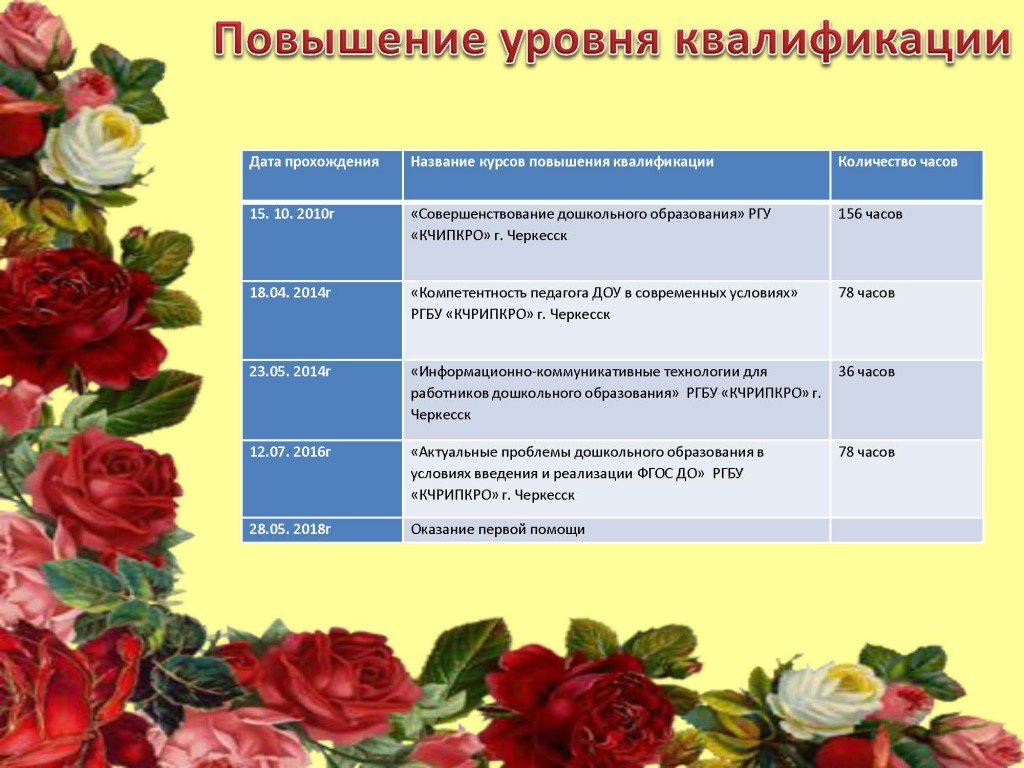 Повышение уровня квалификации

| Дата прохождения | Название курсов повышения квалификации | Количество часов |
|---|---|---|
| 15. 10. 2010г | «Совершенствование дошкольного образования» РГУ «КЧИПКРО» г. Черкесск | 156 часов |
| 18.04. 2014г | «Компетентность педагога ДОУ в современных условиях» РГБУ «КЧРИПКРО» г. Черкесск | 78 часов |
| 23.05. 2014г | «Информационно-коммуникативные технологии для работников дошкольного образования» РГБУ «КЧРИПКРО» г. Черкесск | 36 часов |
| 12.07. 2016г | «Актуальные проблемы дошкольного образования в условиях введения и реализации ФГОС ДО» РГБУ «КЧРИПКРО» г. Черкесск | 78 часов |
| 28.05. 2018г | Оказание первой помощи | |